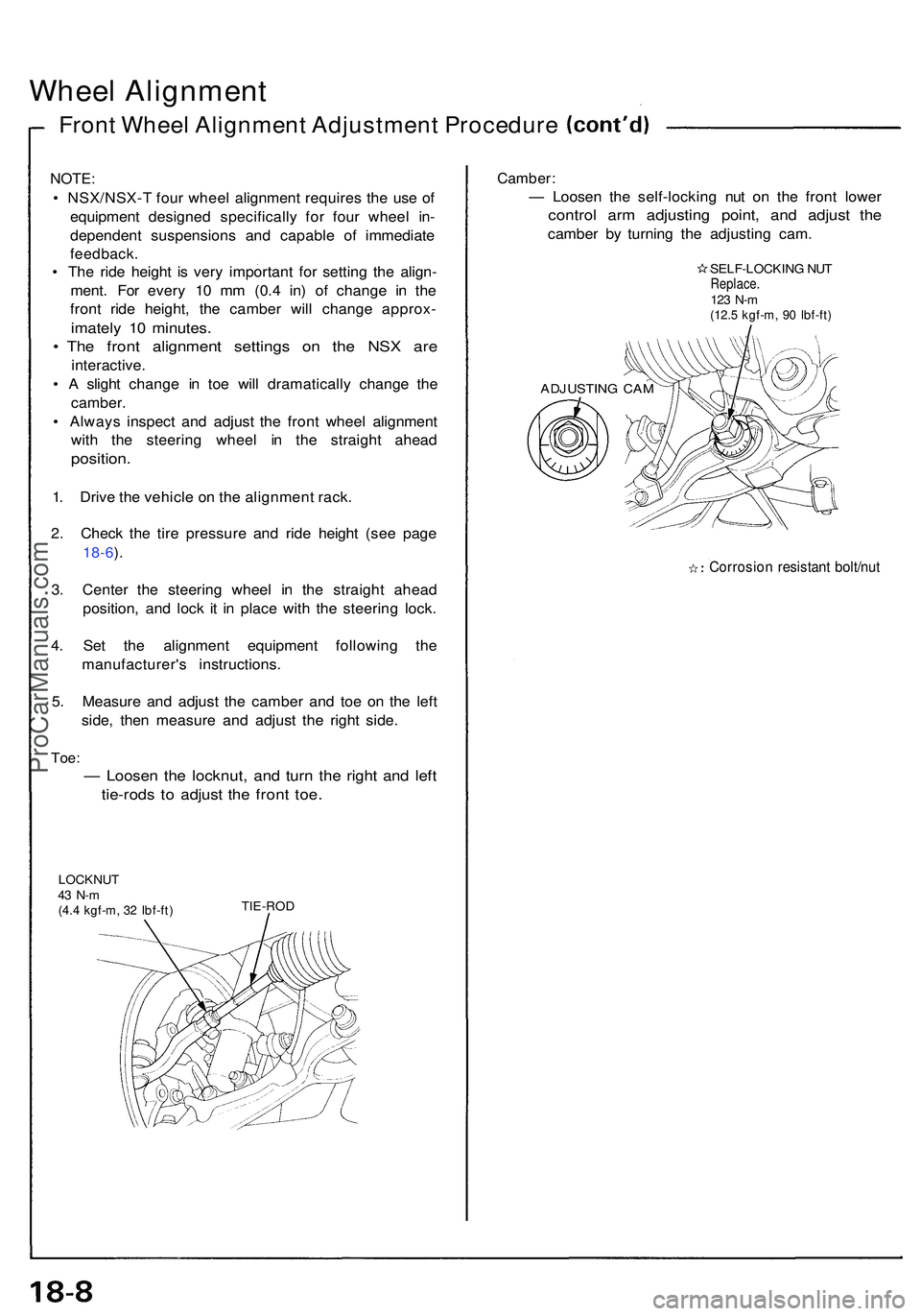 Wheel Alignment

Front Wheel Alignment Adjustment Procedure (cont'd)

NOTE:
• NSX/NSX-T four wheel alignment requires the use of equipment designed specifically for four wheel independent suspensions and capable of immediate feedback.
• The ride height is very important for setting the alignment. For every 10 mm (0.4 in) of change in the front ride height, the camber will change approximately 10 minutes.
• The front alignment settings on the NSX are interactive.
• A slight change in toe will dramatically change the camber.
• Always inspect and adjust the front wheel alignment with the steering wheel in the straight ahead position.

1. Drive the vehicle on the alignment rack.

2. Check the tire pressure and ride height (see page 18-6).

3. Center the steering wheel in the straight ahead position, and lock it in place with the steering lock.

4. Set the alignment equipment following the manufacturer's instructions.

5. Measure and adjust the camber and toe on the left side, then measure and adjust the right side.

Toe:
— Loosen the locknut, and turn the right and left tie-rods to adjust the front toe.

LOCKNUT
43 N-m
(4.4 kgf-m, 32 lbf-ft)

TIE-ROD

Camber:
— Loosen the self-locking nut on the front lower control arm adjusting point, and adjust the camber by turning the adjusting cam.

☆ SELF-LOCKING NUT
Replace.
123 N-m
(12.5 kgf-m, 90 lbf-ft)

ADJUSTING CAM

☆: Corrosion resistant bolt/nut

ProCarManuals.com

18-8

carmanualsonline.info